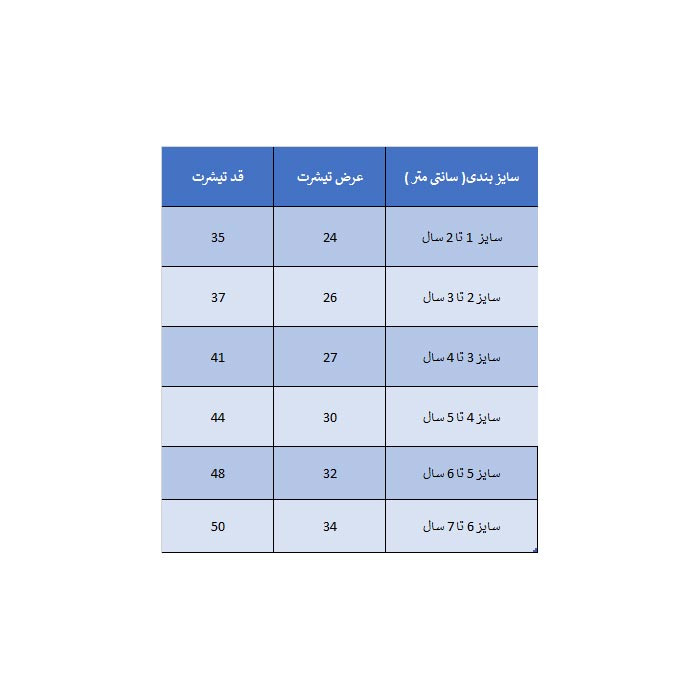 | سایز بندی( سانتی متر ) | عرض تیشرت | قد تیشرت |
|---|---|---|
| سایز 1 تا 2 سال | 24 | 35 |
| سایز 2 تا 3 سال | 26 | 37 |
| سایز 3 تا 4 سال | 27 | 41 |
| سایز 4 تا 5 سال | 30 | 44 |
| سایز 5 تا 6 سال | 32 | 48 |
| سایز 6 تا 7 سال | 34 | 50 |